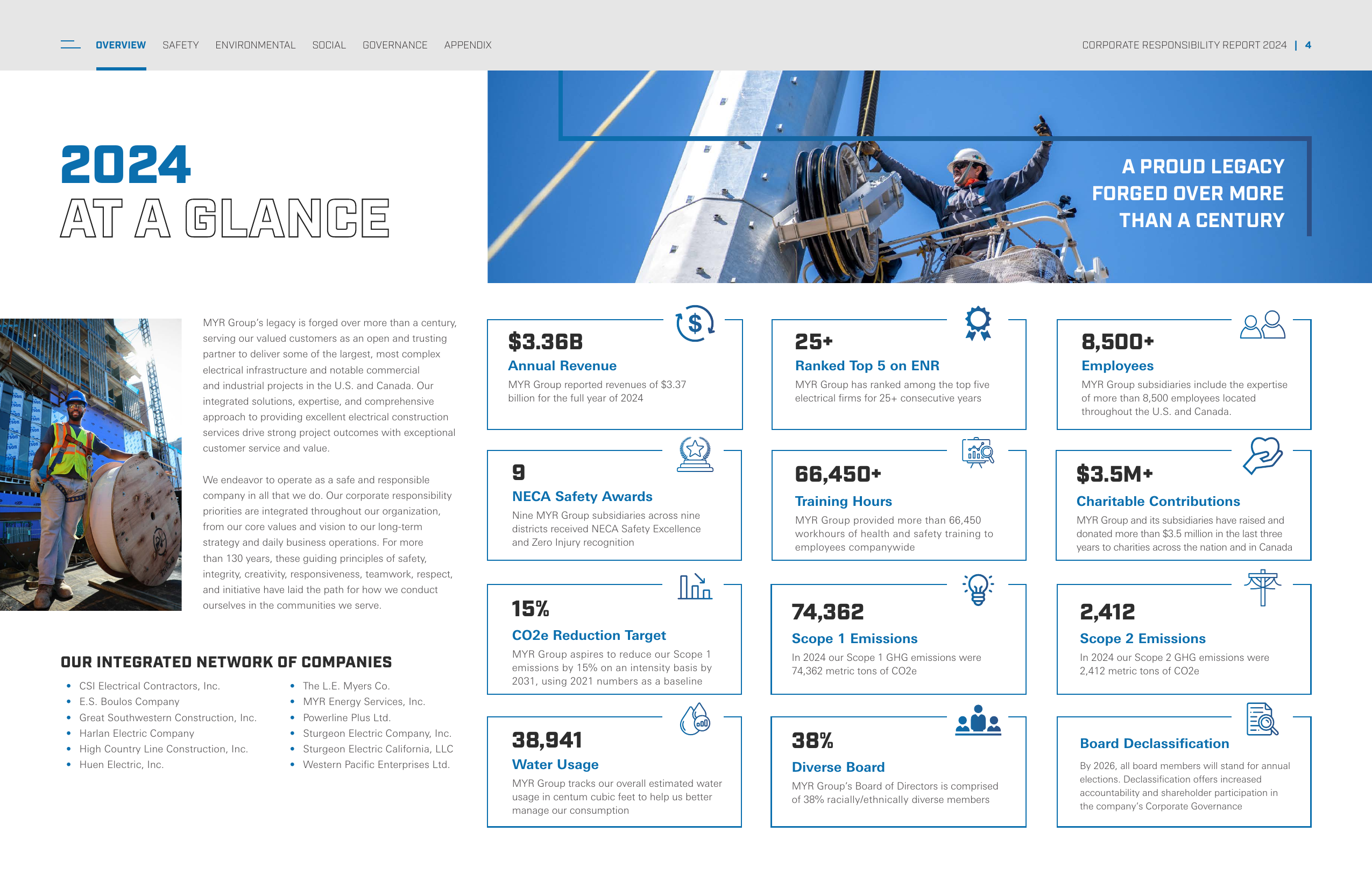 OVERVIEW SAFETY ENVIRONMENTAL SOCIAL GOVERNANCE APPENDIX

CORPORATE RESPONSIBILITY REPORT 2024 | 4

2024
AT A GLANCE

A PROUD LEGACY
FORGED OVER MORE
THAN A CENTURY

MYR Group's legacy is forged over more than a century, serving our valued customers as an open and trusting partner to deliver some of the largest, most complex electrical infrastructure and notable commercial and industrial projects in the U.S. and Canada. Our integrated solutions, expertise, and comprehensive approach to providing excellent electrical construction services drive strong project outcomes with exceptional customer service and value.

We endeavor to operate as a safe and responsible company in all that we do. Our corporate responsibility priorities are integrated throughout our organization, from our core values and vision to our long-term strategy and daily business operations. For more than 130 years, these guiding principles of safety, integrity, creativity, responsiveness, teamwork, respect, and initiative have laid the path for how we conduct ourselves in the communities we serve.

OUR INTEGRATED NETWORK OF COMPANIES

• CSI Electrical Contractors, Inc.
• E.S. Boulos Company
• Great Southwestern Construction, Inc.
• Harlan Electric Company
• High Country Line Construction, Inc.
• Huen Electric, Inc.

• The L.E. Myers Co.
• MYR Energy Services, Inc.
• Powerline Plus Ltd.
• Sturgeon Electric Company, Inc.
• Sturgeon Electric California, LLC
• Western Pacific Enterprises Ltd.

$3.36B
Annual Revenue
MYR Group reported revenues of $3.37 billion for the full year of 2024

25+
Ranked Top 5 on ENR
MYR Group has ranked among the top five electrical firms for 25+ consecutive years

8,500+
Employees
MYR Group subsidiaries include the expertise of more than 8,500 employees located throughout the U.S. and Canada.

9
NECA Safety Awards
Nine MYR Group subsidiaries across nine districts received NECA Safety Excellence and Zero Injury recognition

66,450+
Training Hours
MYR Group provided more than 66,450 workhours of health and safety training to employees companywide

$3.5M+
Charitable Contributions
MYR Group and its subsidiaries have raised and donated more than $3.5 million in the last three years to charities across the nation and in Canada

15%
CO2e Reduction Target
MYR Group aspires to reduce our Scope 1 emissions by 15% on an intensity basis by 2031, using 2021 numbers as a baseline

74,362
Scope 1 Emissions
In 2024 our Scope 1 GHG emissions were 74,362 metric tons of CO2e

2,412
Scope 2 Emissions
In 2024 our Scope 2 GHG emissions were 2,412 metric tons of CO2e

38,941
Water Usage
MYR Group tracks our overall estimated water usage in centum cubic feet to help us better manage our consumption

38%
Diverse Board
MYR Group's Board of Directors is comprised of 38% racially/ethnically diverse members

Board Declassification
By 2026, all board members will stand for annual elections. Declassification offers increased accountability and shareholder participation in the company's Corporate Governance